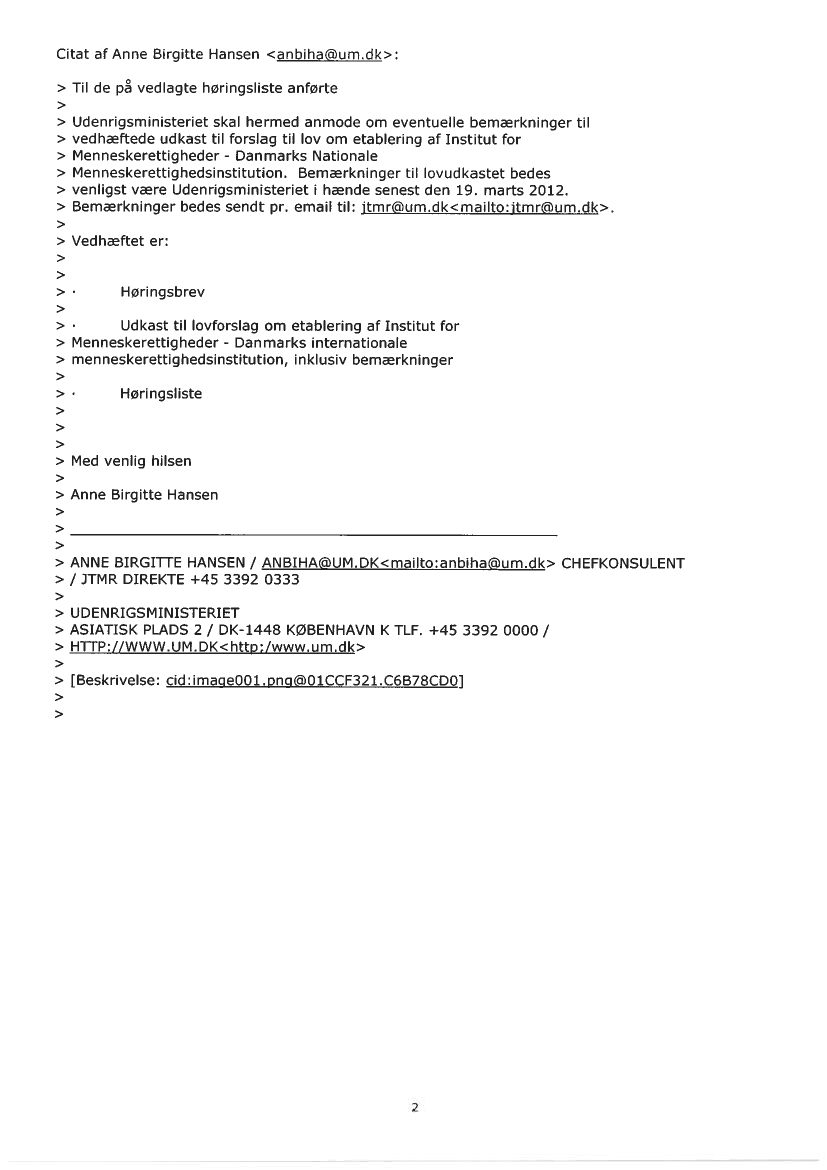 Citat af Anne Birgitte Hansen <anbiha@um.dk>:

> Til de på vedlagte høringsliste anførte
>
> Udenrigsministeriet skal hermed anmode om eventuelle bemærkninger til
> vedhæftede udkast til forslag til lov om etablering af Institut for
> Menneskerettigheder - Danmarks Nationale
> Menneskerettighedsinstitution. Bemærkninger til lovudkastet bedes
> venligst være Udenrigsministeriet i hænde senest den 19. marts 2012.
> Bemærkninger bedes sendt pr. email til: jtmr@um.dk<mailto:jtmr@um.dk>.
>
> Vedhæftet er:
>
>
> · Høringsbrev
>
> · Udkast til lovforslag om etablering af Institut for
> Menneskerettigheder - Danmarks internationale
> menneskerettighedsinstitution, inklusiv bemærkninger
>
> · Høringsliste
>
>
>
> Med venlig hilsen
>
> Anne Birgitte Hansen
>
> ________________________________
>
> ANNE BIRGITTE HANSEN / ANBIHA@UM.DK<mailto:anbiha@um.dk> CHEFKONSULENT
> / JTMR DIREKTE +45 3392 0333
>
> UDENRIGSMINISTERIET
> ASIATISK PLADS 2 / DK-1448 KØBENHAVN K TLF. +45 3392 0000 /
> HTTP://WWW.UM.DK<http:/www.um.dk>
>
> [Beskrivelse: cid:image001.png@01CCF321.C6B78CD0]
>
>

2